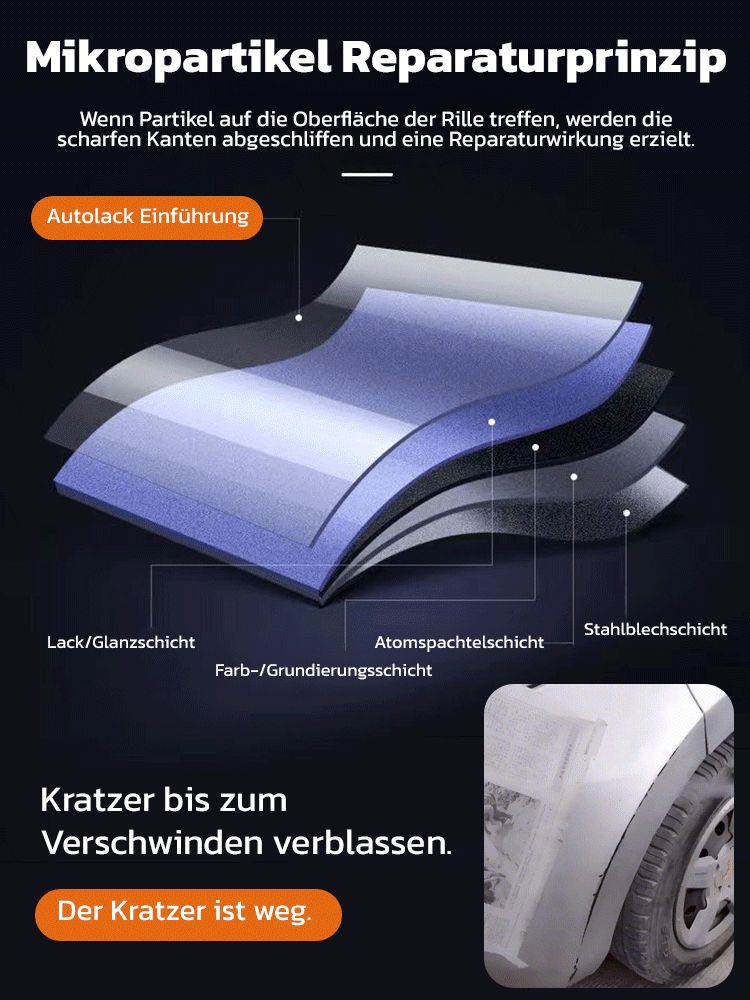 Mikropartikel Reparaturprinzip

Wenn Partikel auf die Oberfläche der Rille treffen, werden die scharfen Kanten abgeschliffen und eine Reparaturwirkung erzielt.

Autolack Einführung

Lack/Glanzschicht

Farb-/Grundierungsschicht

Atomspachtelschicht

Stahlblechschicht

Kratzer bis zum Verschwinden verblassen.

Der Kratzer ist weg.